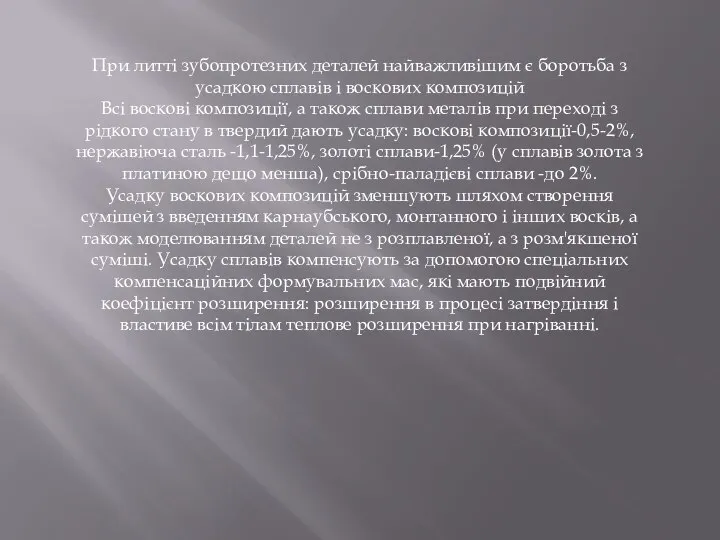 При литті зубопротезних деталей найважливішим є боротьба з усадкою сплавів і воскових композицій
Всі воскові композиції, а також сплави металів при переході з рідкого стану в твердий дають усадку: воскові композиції-0,5-2%, нержавіюча сталь -1,1-1,25%, золоті сплави-1,25% (у сплавів золота з платиною дещо менша), срібно-паладієві сплави -до 2%.
Усадку воскових композицій зменшують шляхом створення сумішей з введенням карнаубського, монтанного і інших восків, а також моделюванням деталей не з розплавленої, а з розм'якшеної суміші. Усадку сплавів компенсують за допомогою спеціальних компенсаційних формувальних мас, які мають подвійний коефіцієнт розширення: розширення в процесі затвердіння і властиве всім тілам теплове розширення при нагріванні.